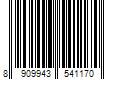 8 909943 541170